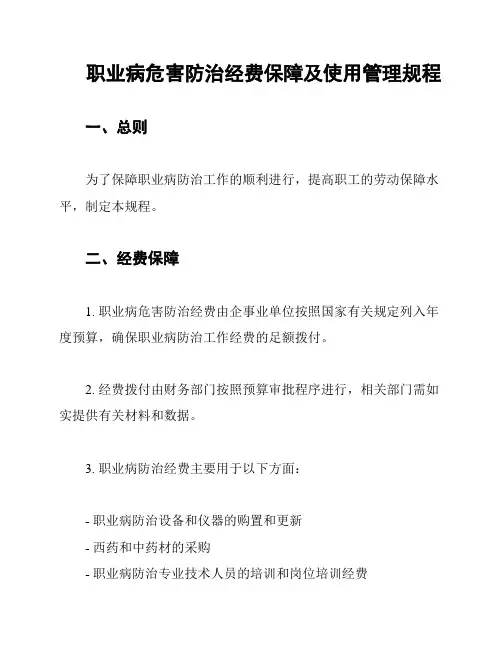 职业病危害防治经费保障及使用管理规程

一、总则

为了保障职业病防治工作的顺利进行，提高职工的劳动保障水平，制定本规程。

二、经费保障

1. 职业病危害防治经费由企事业单位按照国家有关规定列入年度预算，确保职业病防治工作经费的足额拨付。

2. 经费拨付由财务部门按照预算审批程序进行，相关部门需如实提供有关材料和数据。

3. 职业病防治经费主要用于以下方面：

- 职业病防治设备和仪器的购置和更新
- 西药和中药材的采购
- 职业病防治专业技术人员的培训和岗位培训经费